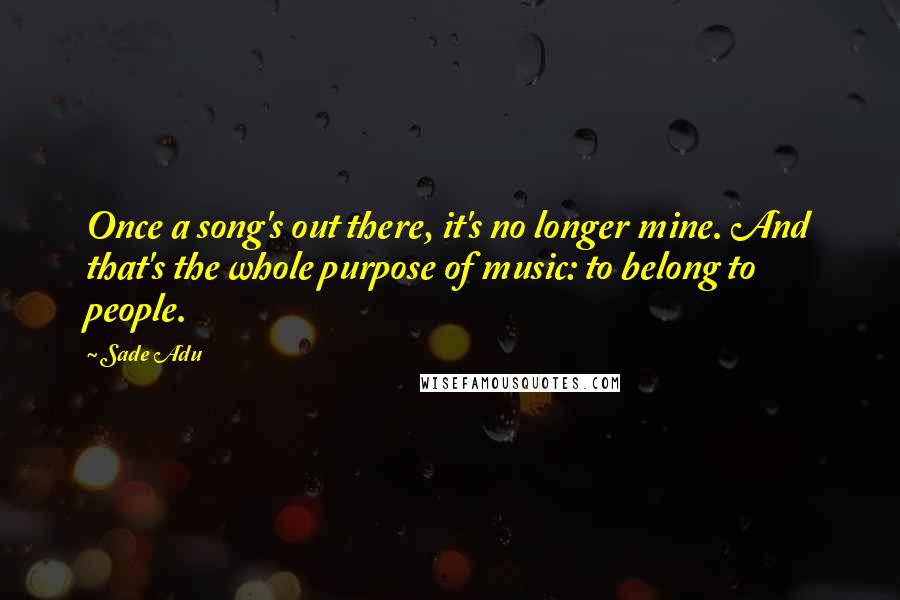 Once a song's out there, it's no longer mine. And that's the whole purpose of music: to belong to people.

~ Sade Adu

WISEFAMOUSQUOTES.COM